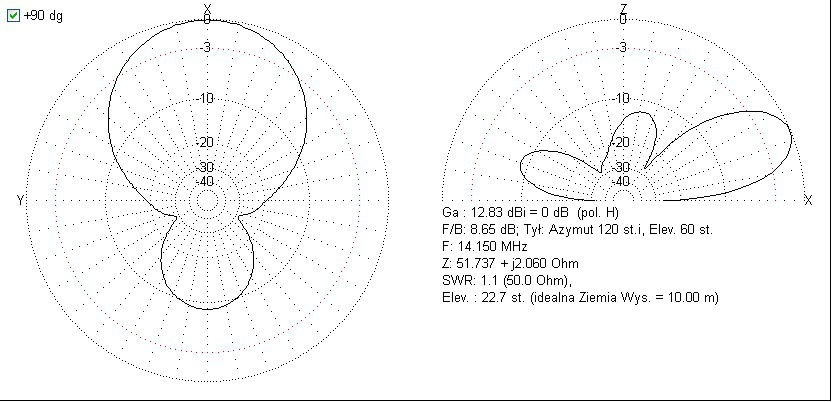 +90 dg

X
0
-3
-10
-20
-30
-40
Y

Z
0
-3
-10
-20
-30
-40
X

Ga : 12.83 dBi = 0 dB (pol. H)
F/B: 8.65 dB; Tył: Azymut 120 st.i, Elev. 60 st.
F: 14.150 MHz
Z: 51.737 + j2.060 Ohm
SWR: 1.1 (50.0 Ohm),
Elev. : 22.7 st. (idealna Ziemia Wys. = 10.00 m)